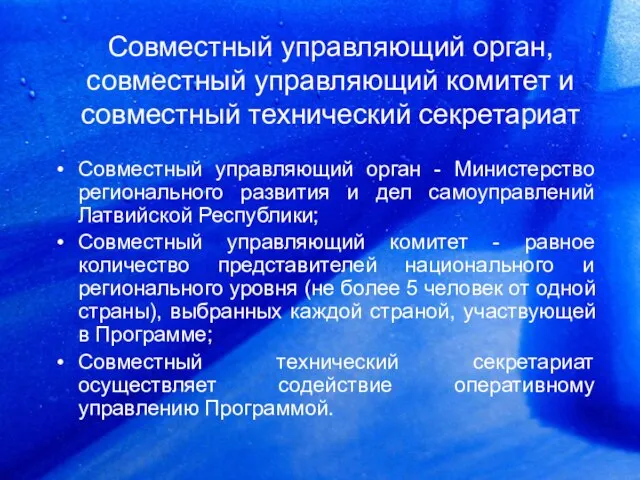 Совместный управляющий орган, совместный управляющий комитет и совместный технический секретариат

• Совместный управляющий орган - Министерство регионального развития и дел самоуправлений Латвийской Республики;
• Совместный управляющий комитет - равное количество представителей национального и регионального уровня (не более 5 человек от одной страны), выбранных каждой страной, участвующей в Программе;
• Совместный технический секретариат осуществляет содействие оперативному управлению Программой.